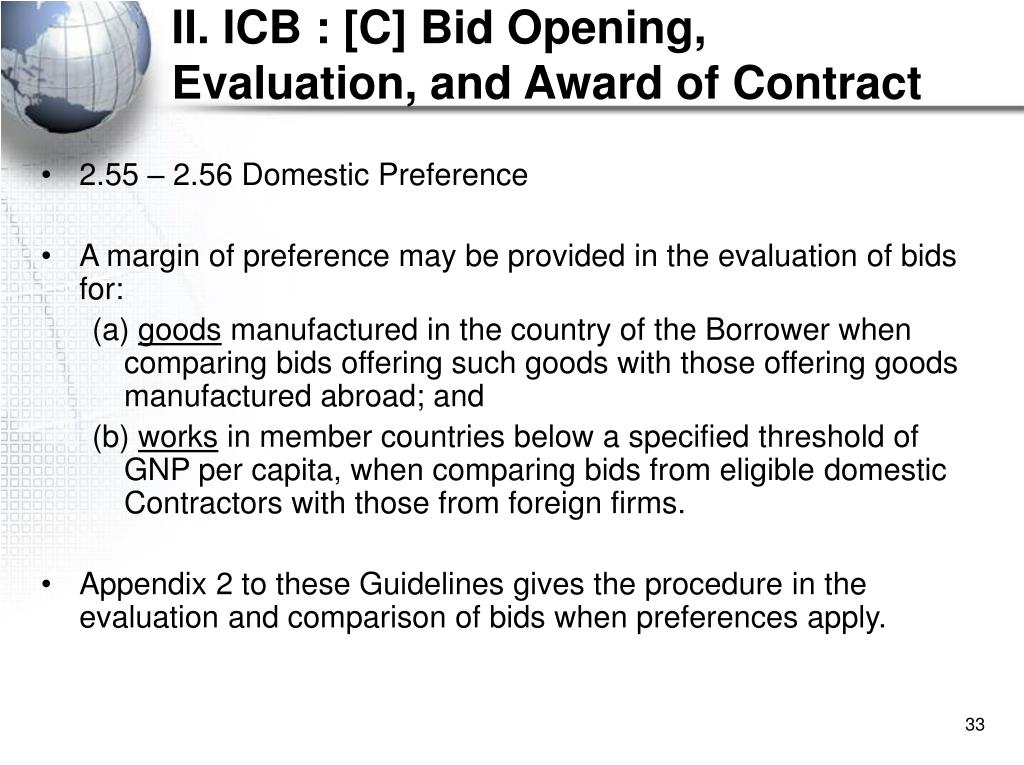 II. ICB : [C] Bid Opening, Evaluation, and Award of Contract

• 2.55 – 2.56 Domestic Preference

• A margin of preference may be provided in the evaluation of bids for:

(a) goods manufactured in the country of the Borrower when comparing bids offering such goods with those offering goods manufactured abroad; and

(b) works in member countries below a specified threshold of GNP per capita, when comparing bids from eligible domestic Contractors with those from foreign firms.

• Appendix 2 to these Guidelines gives the procedure in the evaluation and comparison of bids when preferences apply.

33